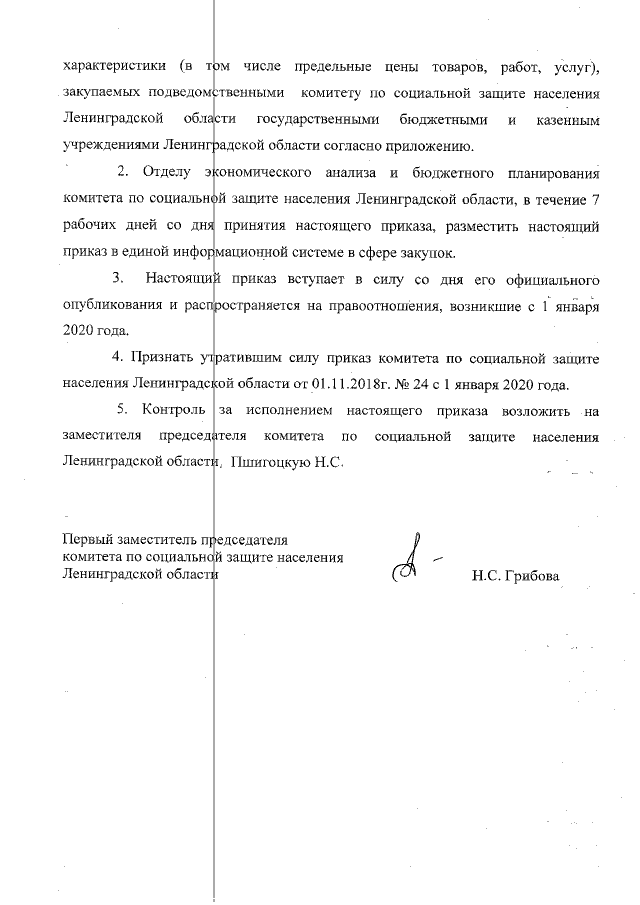 характеристики (в том числе предельные цены товаров, работ, услуг), закупаемых подведомственными комитету по социальной защите населения Ленинградской области государственными бюджетными и казенным учреждениями Ленинградской области согласно приложению.

2. Отделу экономического анализа и бюджетного планирования комитета по социальной защите населения Ленинградской области, в течение 7 рабочих дней со дня принятия настоящего приказа, разместить настоящий приказ в единой информационной системе в сфере закупок.

3. Настоящий приказ вступает в силу со дня его официального опубликования и распространяется на правоотношения, возникшие с 1 января 2020 года.

4. Признать утратившим силу приказ комитета по социальной защите населения Ленинградской области от 01.11.2018г. № 24 с 1 января 2020 года.

5. Контроль за исполнением настоящего приказа возложить на заместителя председателя комитета по социальной защите населения Ленинградской области, Пшигоцкую Н.С.

Первый заместитель председателя комитета по социальной защите населения Ленинградской области

Н.С. Грибова